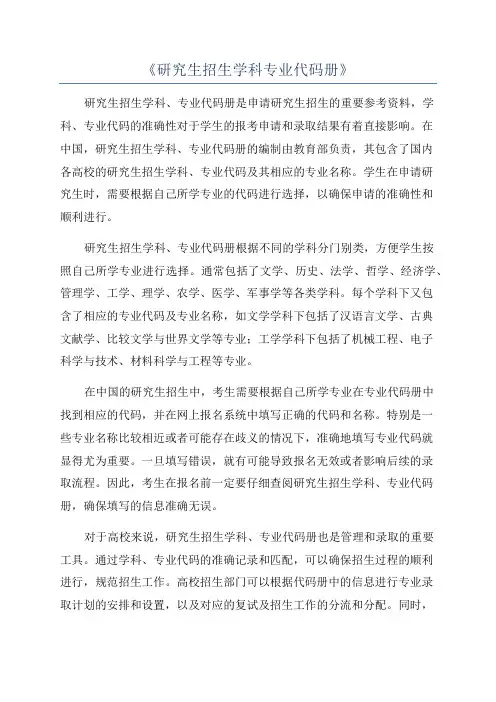 《研究生招生学科专业代码册》

研究生招生学科、专业代码册是申请研究生招生的重要参考资料，学科、专业代码的准确性对于学生的报考申请和录取结果有着直接影响。在中国，研究生招生学科、专业代码册的编制由教育部负责，其包含了国内各高校的研究生招生学科、专业代码及其相应的专业名称。学生在申请研究生时，需要根据自己所学专业的代码进行选择，以确保申请的准确性和顺利进行。

研究生招生学科、专业代码册根据不同的学科分门别类，方便学生按照自己所学专业进行选择。通常包括了文学、历史、法学、哲学、经济学、管理学、工学、理学、农学、医学、军事学等各类学科。每个学科下又包含了相应的专业代码及专业名称，如文学学科下包括了汉语言文学、古典文献学、比较文学与世界文学等专业；工学学科下包括了机械工程、电子科学与技术、材料科学与工程等专业。

在中国的研究生招生中，考生需要根据自己所学专业在专业代码册中找到相应的代码，并在网上报名系统中填写正确的代码和名称。特别是一些专业名称比较相近或者可能存在歧义的情况下，准确地填写专业代码就显得尤为重要。一旦填写错误，就有可能导致报名无效或者影响后续的录取流程。因此，考生在报名前一定要仔细查阅研究生招生学科、专业代码册，确保填写的信息准确无误。

对于高校来说，研究生招生学科、专业代码册也是管理和录取的重要工具。通过学科、专业代码的准确记录和匹配，可以确保招生过程的顺利进行，规范招生工作。高校招生部门可以根据代码册中的信息进行专业录取计划的安排和设置，以及对应的复试及招生工作的分流和分配。同时，